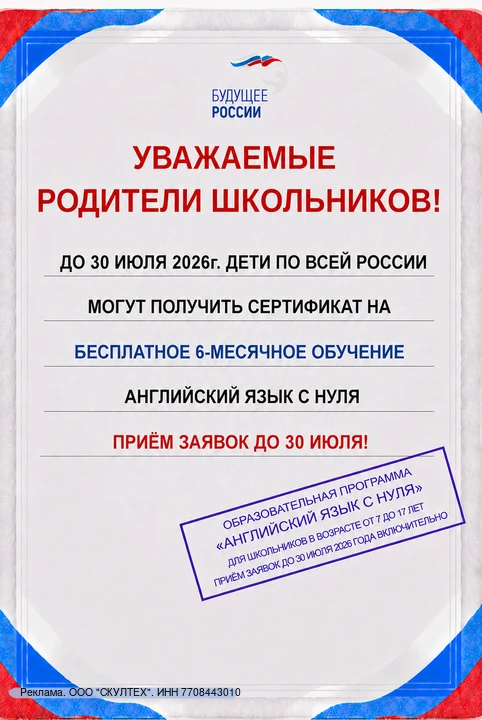 БУДУЩЕЕ
РОССИИ

УВАЖАЕМЫЕ
РОДИТЕЛИ ШКОЛЬНИКОВ!

ДО 30 ИЮЛЯ 2026г. ДЕТИ ПО ВСЕЙ РОССИИ

МОГУТ ПОЛУЧИТЬ СЕРТИФИКАТ НА

БЕСПЛАТНОЕ 6-МЕСЯЧНОЕ ОБУЧЕНИЕ

АНГЛИЙСКИЙ ЯЗЫК С НУЛЯ

ПРИЁМ ЗАЯВОК ДО 30 ИЮЛЯ!

ОБРАЗОВАТЕЛЬНАЯ ПРОГРАММА
«АНГЛИЙСКИЙ ЯЗЫК С НУЛЯ»
ДЛЯ ШКОЛЬНИКОВ В ВОЗРАСТЕ ОТ 7 ДО 17 ЛЕТ
ПРИЁМ ЗАЯВОК ДО 30 ИЮЛЯ 2026 ГОДА ВКЛЮЧИТЕЛЬНО

Реклама. ООО "СКУЛТЕХ". ИНН 7708443010